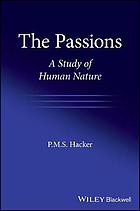 The Passions

A Study of Human Nature

P.M.S. Hacker

WILEY Blackwell